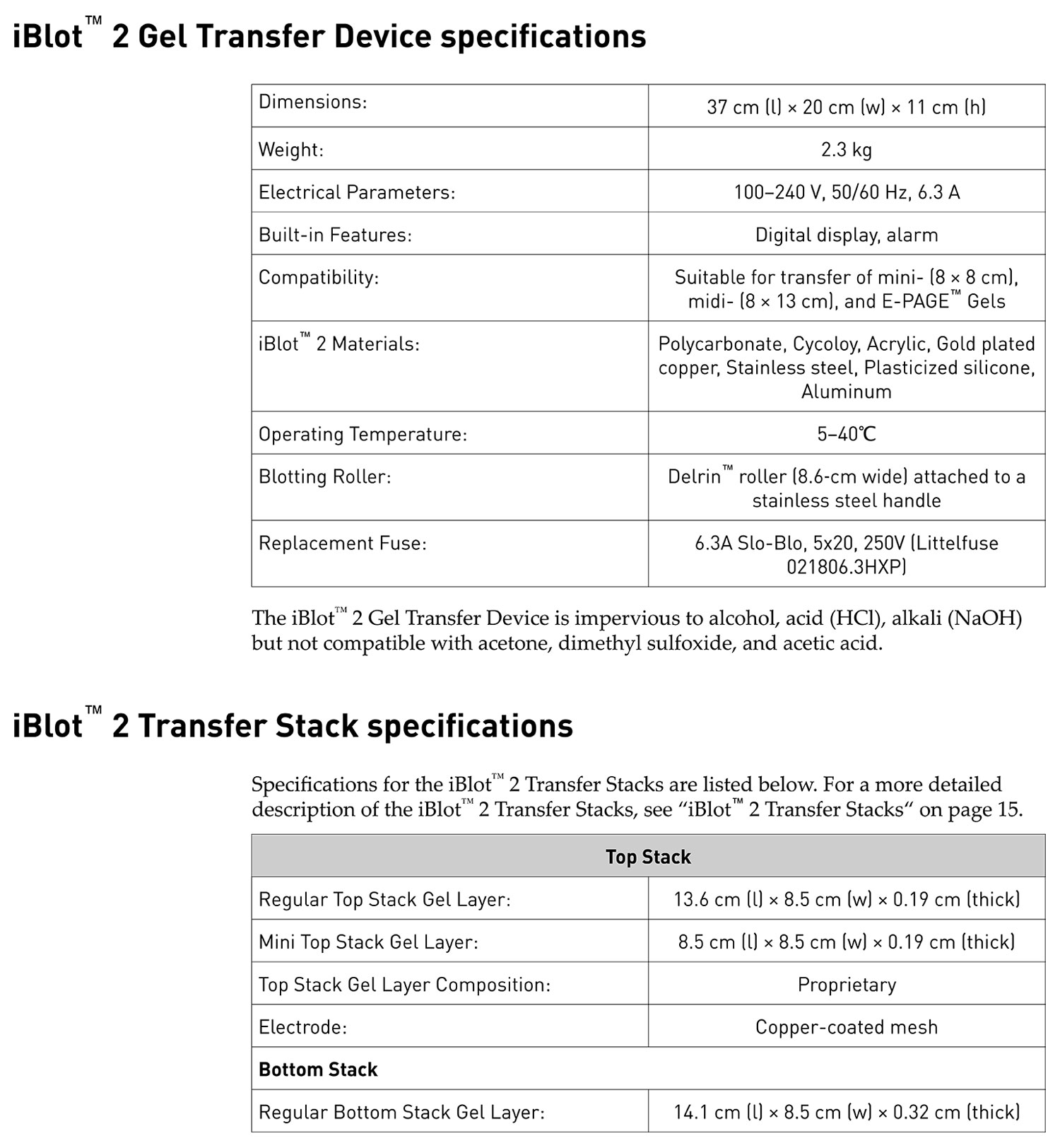 iBlot™ 2 Gel Transfer Device specifications

| Dimensions: | 37 cm (l) × 20 cm (w) × 11 cm (h) |
|---|---|
| Weight: | 2.3 kg |
| Electrical Parameters: | 100–240 V, 50/60 Hz, 6.3 A |
| Built-in Features: | Digital display, alarm |
| Compatibility: | Suitable for transfer of mini- (8 × 8 cm), midi- (8 × 13 cm), and E-PAGE™ Gels |
| iBlot™ 2 Materials: | Polycarbonate, Cycoloy, Acrylic, Gold plated copper, Stainless steel, Plasticized silicone, Aluminum |
| Operating Temperature: | 5–40℃ |
| Blotting Roller: | Delrin™ roller (8.6-cm wide) attached to a stainless steel handle |
| Replacement Fuse: | 6.3A Slo-Blo, 5x20, 250V (Littelfuse 021806.3HXP) |

The iBlot™ 2 Gel Transfer Device is impervious to alcohol, acid (HCl), alkali (NaOH) but not compatible with acetone, dimethyl sulfoxide, and acetic acid.

iBlot™ 2 Transfer Stack specifications

Specifications for the iBlot™ 2 Transfer Stacks are listed below. For a more detailed description of the iBlot™ 2 Transfer Stacks, see "iBlot™ 2 Transfer Stacks" on page 15.

| Top Stack | |
|---|---|
| Regular Top Stack Gel Layer: | 13.6 cm (l) × 8.5 cm (w) × 0.19 cm (thick) |
| Mini Top Stack Gel Layer: | 8.5 cm (l) × 8.5 cm (w) × 0.19 cm (thick) |
| Top Stack Gel Layer Composition: | Proprietary |
| Electrode: | Copper-coated mesh |
| **Bottom Stack** | |
| Regular Bottom Stack Gel Layer: | 14.1 cm (l) × 8.5 cm (w) × 0.32 cm (thick) |